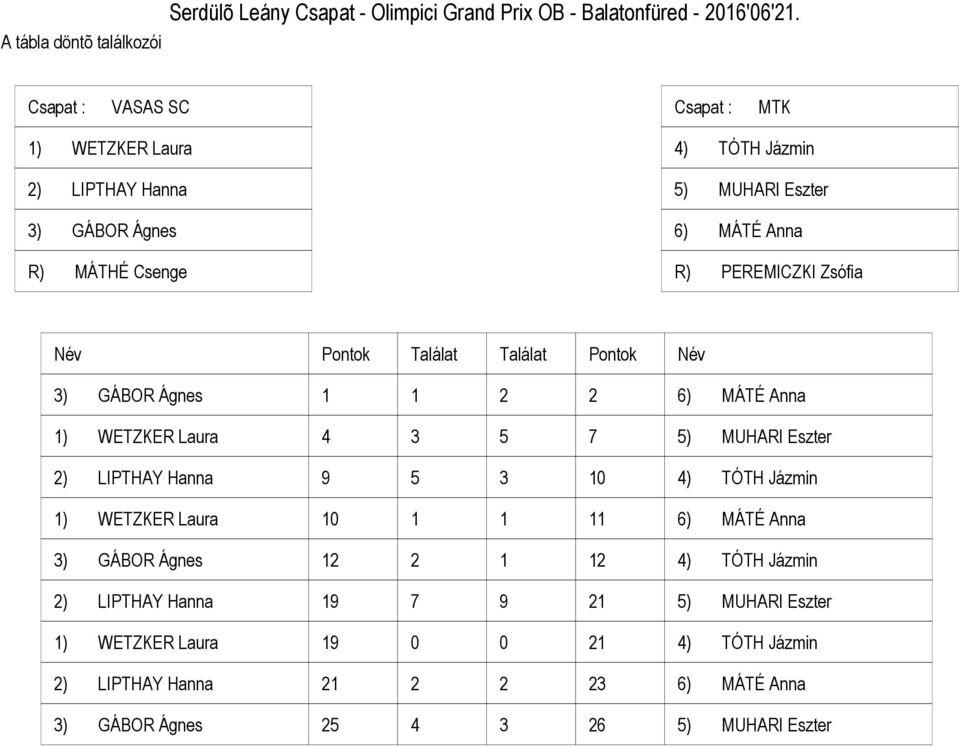 Serdülõ Leány Csapat - Olimpici Grand Prix OB - Balatonfüred - 2016'06'21.
A tábla döntõ találkozói

| Csapat : VASAS SC |
|---|
| 1) WETZKER Laura |
| 2) LIPTHAY Hanna |
| 3) GÁBOR Ágnes |
| R) MÁTHÉ Csenge |

| Csapat : MTK |
|---|
| 4) TÓTH Jázmin |
| 5) MUHARI Eszter |
| 6) MÁTÉ Anna |
| R) PEREMICZKI Zsófia |

| Név | Pontok | Találat | Találat | Pontok | Név |
|---|---|---|---|---|---|
| 3) GÁBOR Ágnes | 1 | 1 | 2 | 2 | 6) MÁTÉ Anna |
| 1) WETZKER Laura | 4 | 3 | 5 | 7 | 5) MUHARI Eszter |
| 2) LIPTHAY Hanna | 9 | 5 | 3 | 10 | 4) TÓTH Jázmin |
| 1) WETZKER Laura | 10 | 1 | 1 | 11 | 6) MÁTÉ Anna |
| 3) GÁBOR Ágnes | 12 | 2 | 1 | 12 | 4) TÓTH Jázmin |
| 2) LIPTHAY Hanna | 19 | 7 | 9 | 21 | 5) MUHARI Eszter |
| 1) WETZKER Laura | 19 | 0 | 0 | 21 | 4) TÓTH Jázmin |
| 2) LIPTHAY Hanna | 21 | 2 | 2 | 23 | 6) MÁTÉ Anna |
| 3) GÁBOR Ágnes | 25 | 4 | 3 | 26 | 5) MUHARI Eszter |